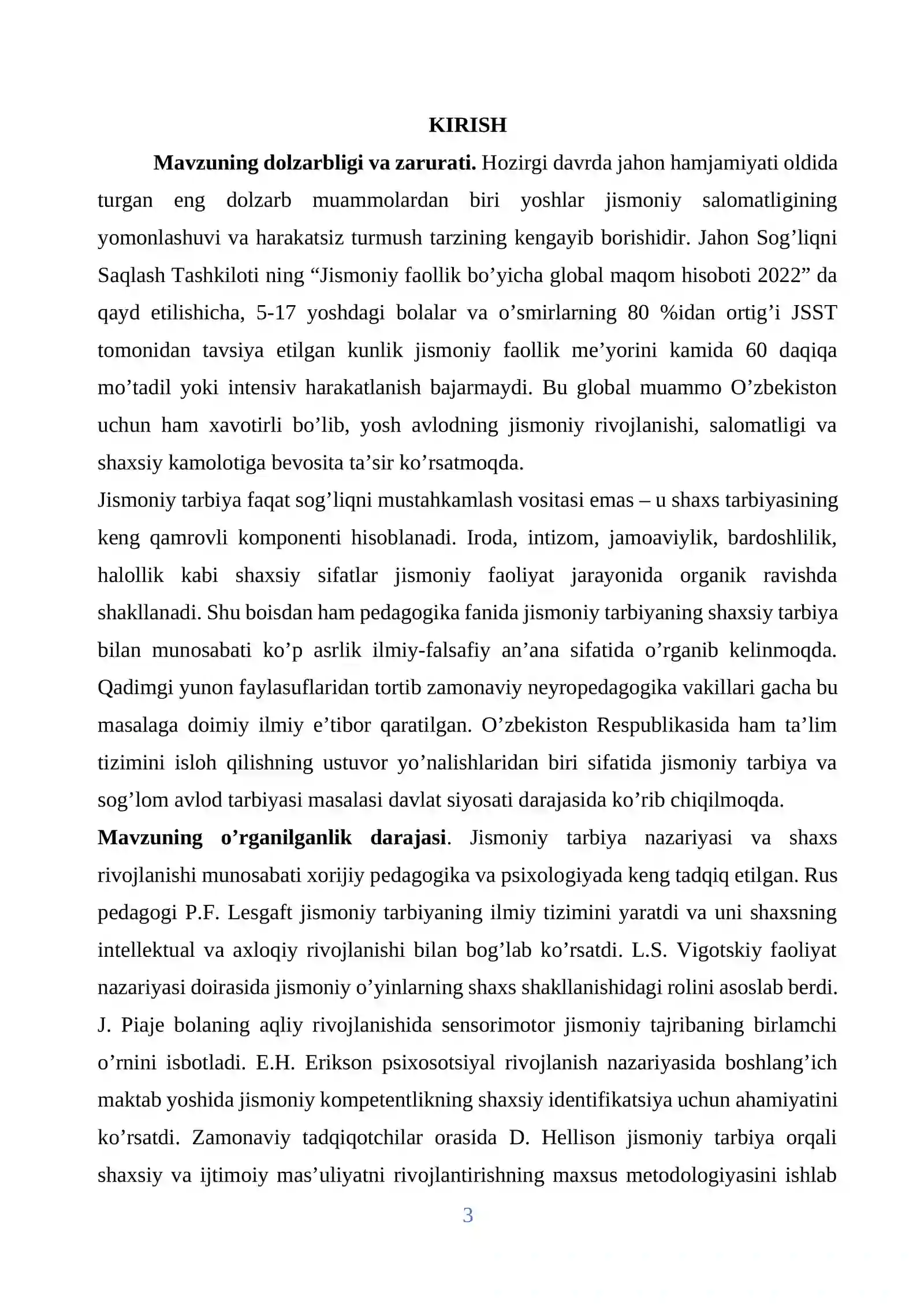 KIRISH

Mavzuning dolzarbligi va zarurati. Hozirgi davrda jahon hamjamiyati oldida turgan eng dolzarb muammolardan biri yoshlar jismoniy salomatligining yomonlashuvi va harakatsiz turmush tarzining kengayib borishidir. Jahon Sog'liqni Saqlash Tashkiloti ning "Jismoniy faollik bo'yicha global maqom hisoboti 2022" da qayd etilishicha, 5-17 yoshdagi bolalar va o'smirlarning 80 %idan ortig'i JSST tomonidan tavsiya etilgan kunlik jismoniy faollik me'yorini kamida 60 daqiqa mo'tadil yoki intensiv harakatlanish bajarmaydi. Bu global muammo O'zbekiston uchun ham xavotirli bo'lib, yosh avlodning jismoniy rivojlanishi, salomatligi va shaxsiy kamolotiga bevosita ta'sir ko'rsatmoqda.

Jismoniy tarbiya faqat sog'liqni mustahkamlash vositasi emas – u shaxs tarbiyasining keng qamrovli komponenti hisoblanadi. Iroda, intizom, jamoaviylik, bardoshlilik, halollik kabi shaxsiy sifatlar jismoniy faoliyat jarayonida organik ravishda shakllanadi. Shu boisdan ham pedagogika fanida jismoniy tarbiyaning shaxsiy tarbiya bilan munosabati ko'p asrlik ilmiy-falsafiy an'ana sifatida o'rganib kelinmoqda. Qadimgi yunon faylasuflaridan tortib zamonaviy neyropedagogika vakillari gacha bu masalaga doimiy ilmiy e'tibor qaratilgan. O'zbekiston Respublikasida ham ta'lim tizimini isloh qilishning ustuvor yo'nalishlaridan biri sifatida jismoniy tarbiya va sog'lom avlod tarbiyasi masalasi davlat siyosati darajasida ko'rib chiqilmoqda.

Mavzuning o'rganilganlik darajasi. Jismoniy tarbiya nazariyasi va shaxs rivojlanishi munosabati xorijiy pedagogika va psixologiyada keng tadqiq etilgan. Rus pedagogi P.F. Lesgaft jismoniy tarbiyaning ilmiy tizimini yaratdi va uni shaxsning intellektual va axloqiy rivojlanishi bilan bog'lab ko'rsatdi. L.S. Vigotskiy faoliyat nazariyasi doirasida jismoniy o'yinlarning shaxs shakllanishidagi rolini asoslab berdi. J. Piaje bolaning aqliy rivojlanishida sensorimotor jismoniy tajribaning birlamchi o'rnini isbotladi. E.H. Erikson psixosotsiyal rivojlanish nazariyasida boshlang'ich maktab yoshida jismoniy kompetentlikning shaxsiy identifikatsiya uchun ahamiyatini ko'rsatdi. Zamonaviy tadqiqotchilar orasida D. Hellison jismoniy tarbiya orqali shaxsiy va ijtimoiy mas'uliyatni rivojlantirishning maxsus metodologiyasini ishlab

3